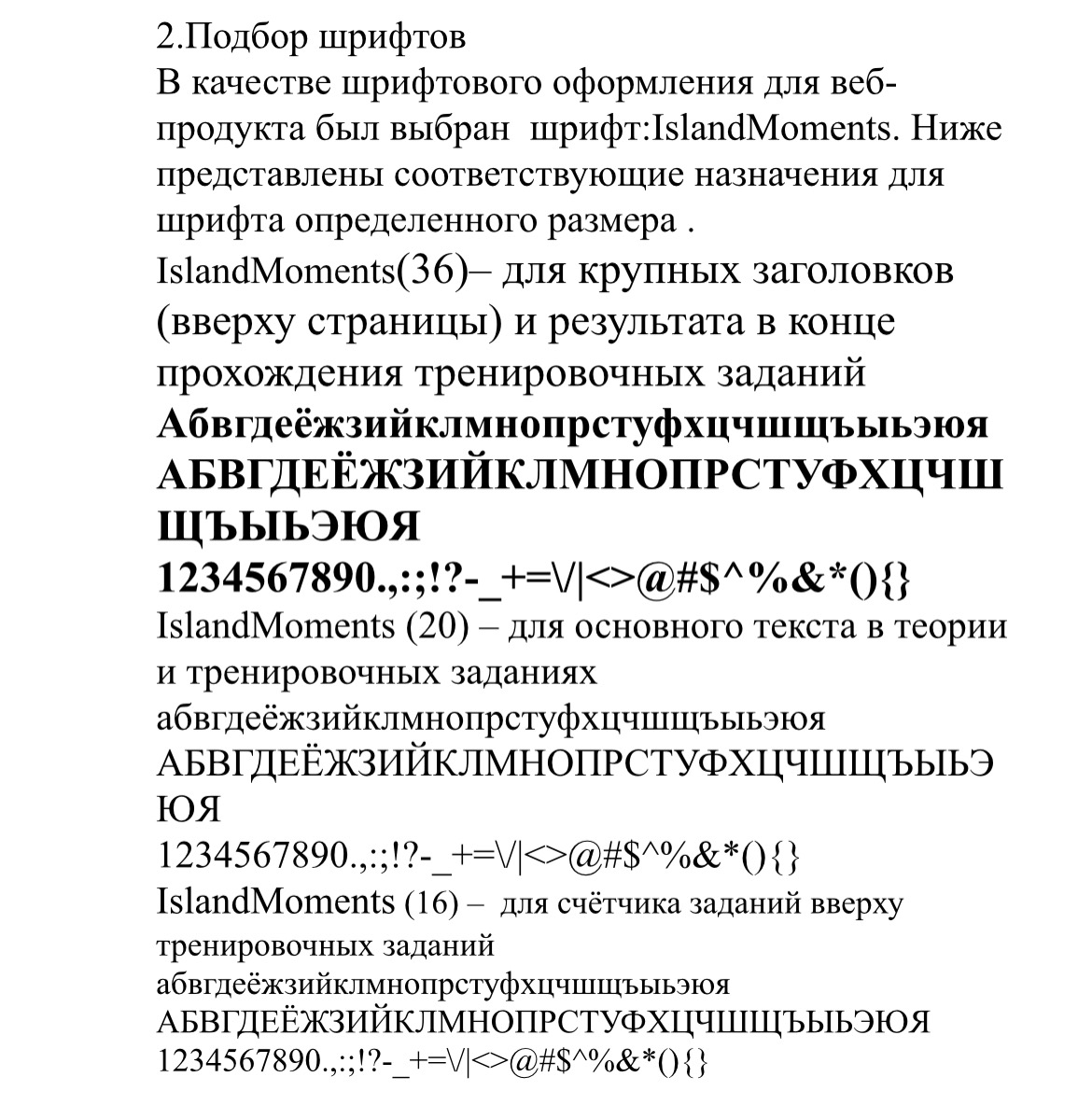 2.Подбор шрифтов
В качестве шрифтового оформления для веб-продукта был выбран шрифт:IslandMoments. Ниже представлены соответствующие назначения для шрифта определенного размера .
IslandMoments(36)– для крупных заголовков (вверху страницы) и результата в конце прохождения тренировочных заданий
Абвгдеёжзийклмнопрстуфхцчшщъыьэюя
АБВГДЕЁЖЗИЙКЛМНОПРСТУФХЦЧШЩЪЫЬЭЮЯ
1234567890.,:;!?-_+=\/|<>@#$^%&*(){}
IslandMoments (20) – для основного текста в теории и тренировочных заданиях
абвгдеёжзийклмнопрстуфхцчшщъыьэюя
АБВГДЕЁЖЗИЙКЛМНОПРСТУФХЦЧШЩЪЫЬЭЮЯ
1234567890.,:;!?-_+=\/|<>@#$^%&*(){}
IslandMoments (16) – для счётчика заданий вверху тренировочных заданий
абвгдеёжзийклмнопрстуфхцчшщъыьэюя
АБВГДЕЁЖЗИЙКЛМНОПРСТУФХЦЧШЩЪЫЬЭЮЯ
1234567890.,:;!?-_+=\/|<>@#$^%&*(){}